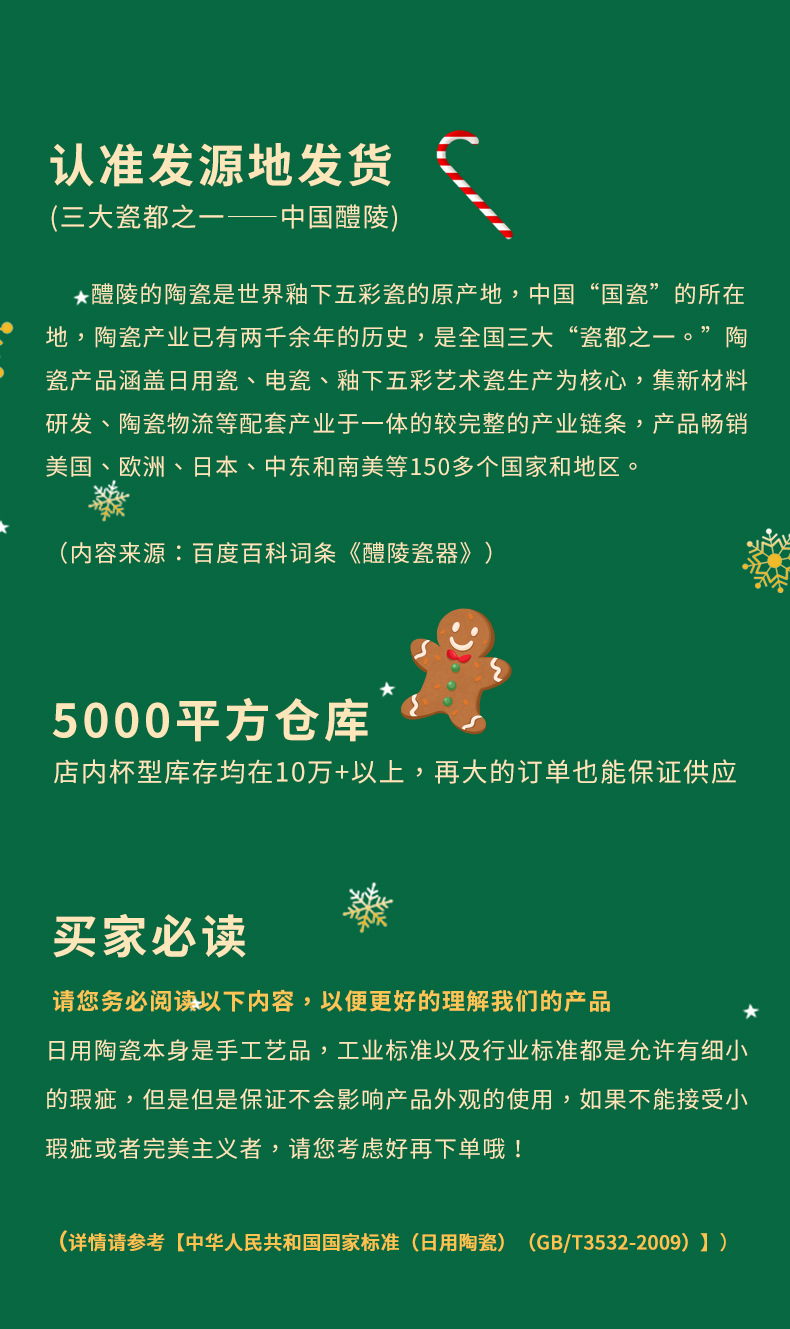 认准发源地发货
(三大瓷都之一——中国醴陵)

醴陵的陶瓷是世界釉下五彩瓷的原产地，中国“国瓷”的所在地，陶瓷产业已有两千余年的历史，是全国三大“瓷都之一。”陶瓷产品涵盖日用瓷、电瓷、釉下五彩艺术瓷生产为核心，集新材料研发、陶瓷物流等配套产业于一体的较完整的产业链条，产品畅销美国、欧洲、日本、中东和南美等150多个国家和地区。

（内容来源：百度百科词条《醴陵瓷器》）

5000平方仓库
店内杯型库存均在10万+以上，再大的订单也能保证供应

买家必读
请您务必阅读以下内容，以便更好的理解我们的产品
日用陶瓷本身是手工艺品，工业标准以及行业标准都是允许有细小的瑕疵，但是但是保证不会影响产品外观的使用，如果不能接受小瑕疵或者完美主义者，请您考虑好再下单哦！

（详情请参考【中华人民共和国国家标准（日用陶瓷）（GB/T3532-2009）】）